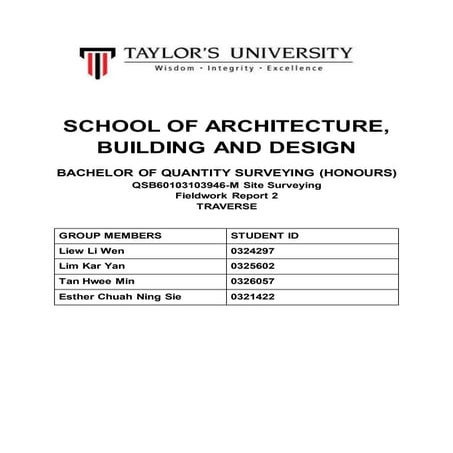 TAYLOR'S UNIVERSITY
Wisdom · Integrity · Excellence

SCHOOL OF ARCHITECTURE, BUILDING AND DESIGN

BACHELOR OF QUANTITY SURVEYING (HONOURS)
QSB60103103946-M Site Surveying
Fieldwork Report 2
TRAVERSE

| GROUP MEMBERS | STUDENT ID |
|---|---|
| Liew Li Wen | 0324297 |
| Lim Kar Yan | 0325602 |
| Tan Hwee Min | 0326057 |
| Esther Chuah Ning Sie | 0321422 |